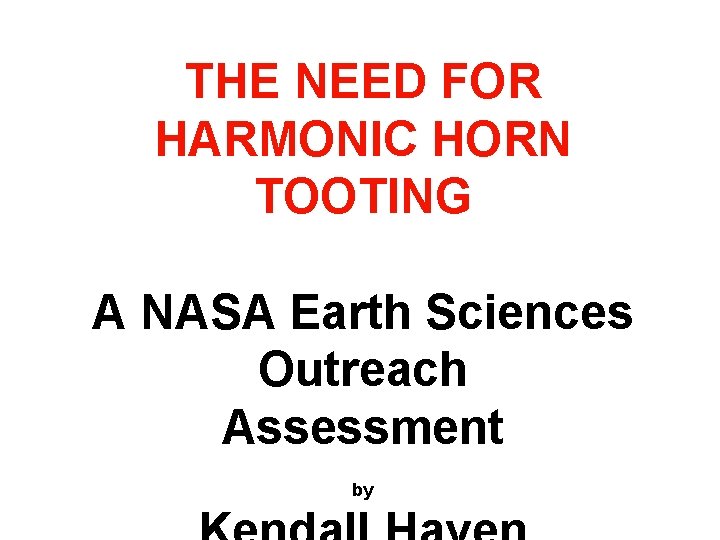 THE NEED FOR HARMONIC HORN TOOTING

A NASA Earth Sciences Outreach Assessment

by

Kendall Haven